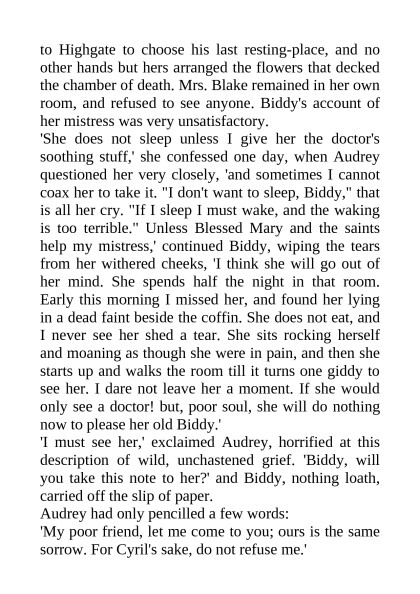 to Highgate to choose his last resting-place, and no other hands but hers arranged the flowers that decked the chamber of death. Mrs. Blake remained in her own room, and refused to see anyone. Biddy's account of her mistress was very unsatisfactory.

'She does not sleep unless I give her the doctor's soothing stuff,' she confessed one day, when Audrey questioned her very closely, 'and sometimes I cannot coax her to take it. "I don't want to sleep, Biddy," that is all her cry. "If I sleep I must wake, and the waking is too terrible." Unless Blessed Mary and the saints help my mistress,' continued Biddy, wiping the tears from her withered cheeks, 'I think she will go out of her mind. She spends half the night in that room. Early this morning I missed her, and found her lying in a dead faint beside the coffin. She does not eat, and I never see her shed a tear. She sits rocking herself and moaning as though she were in pain, and then she starts up and walks the room till it turns one giddy to see her. I dare not leave her a moment. If she would only see a doctor! but, poor soul, she will do nothing now to please her old Biddy.'

'I must see her,' exclaimed Audrey, horrified at this description of wild, unchastened grief. 'Biddy, will you take this note to her?' and Biddy, nothing loath, carried off the slip of paper.

Audrey had only pencilled a few words:

'My poor friend, let me come to you; ours is the same sorrow. For Cyril's sake, do not refuse me.'